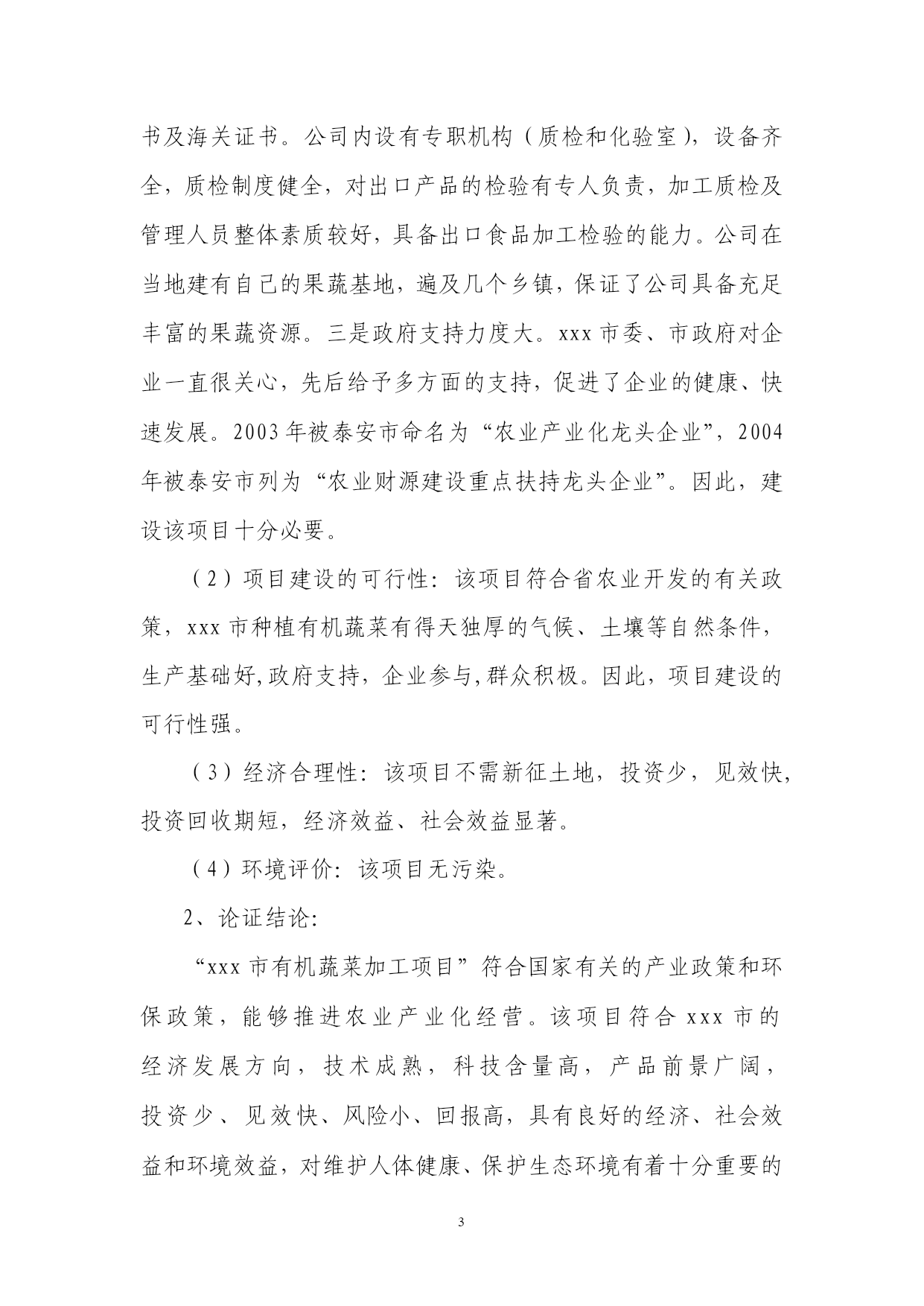 书及海关证书。公司内设有专职机构（质检和化验室），设备齐全，质检制度健全，对出口产品的检验有专人负责，加工质检及管理人员整体素质较好，具备出口食品加工检验的能力。公司在当地建有自己的果蔬基地，遍及几个乡镇，保证了公司具备充足丰富的果蔬资源。三是政府支持力度大。xxx 市委、市政府对企业一直很关心，先后给予多方面的支持，促进了企业的健康、快速发展。2003 年被泰安市命名为“农业产业化龙头企业”，2004 年被泰安市列为“农业财源建设重点扶持龙头企业”。因此，建设该项目十分必要。

（2）项目建设的可行性：该项目符合省农业开发的有关政策，xxx 市种植有机蔬菜有得天独厚的气候、土壤等自然条件，生产基础好,政府支持，企业参与,群众积极。因此，项目建设的可行性强。

（3）经济合理性：该项目不需新征土地，投资少，见效快，投资回收期短，经济效益、社会效益显著。

（4）环境评价：该项目无污染。

2、论证结论：

“xxx 市有机蔬菜加工项目”符合国家有关的产业政策和环保政策，能够推进农业产业化经营。该项目符合 xxx 市的经济发展方向，技术成熟，科技含量高，产品前景广阔，投资少、见效快、风险小、回报高，具有良好的经济、社会效益和环境效益，对维护人体健康、保护生态环境有着十分重要的

3